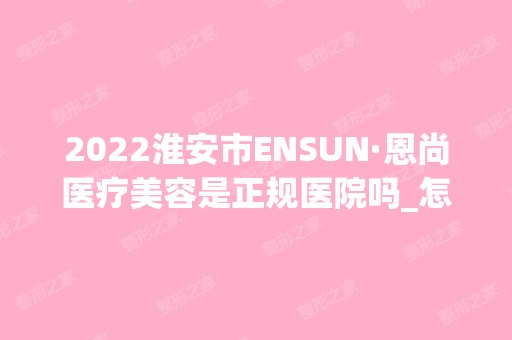 2022淮安市ENSUN·恩尚医疗美容是正规医院吗_怎

整形之家